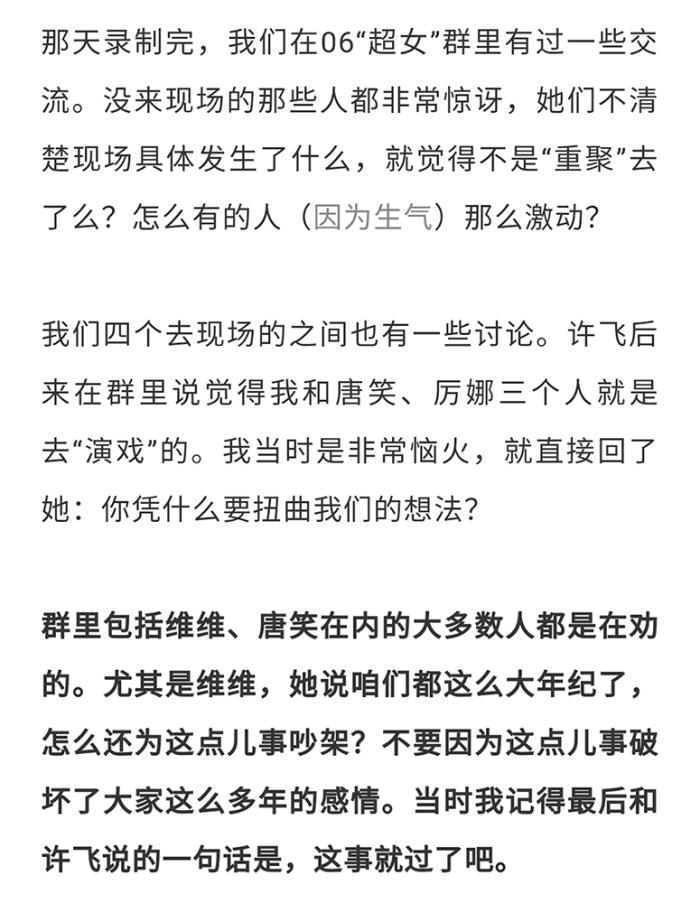 那天录制完，我们在06“超女”群里有过一些交流。没来现场的那些人都非常惊讶，她们不清楚现场具体发生了什么，就觉得不是“重聚”去了么？怎么有的人（因为生气）那么激动？

我们四个去现场的之间也有一些讨论。许飞后来在群里说觉得我和唐笑、厉娜三个人就是去“演戏”的。我当时是非常恼火，就直接回了她：你凭什么要扭曲我们的想法？

群里包括维维、唐笑在内的大多数人都是在劝的。尤其是维维，她说咱们都这么大年纪了，怎么还为这点儿事吵架？不要因为这点儿事破坏了大家这么多年的感情。当时我记得最后和许飞说的一句话是，这事就过了吧。